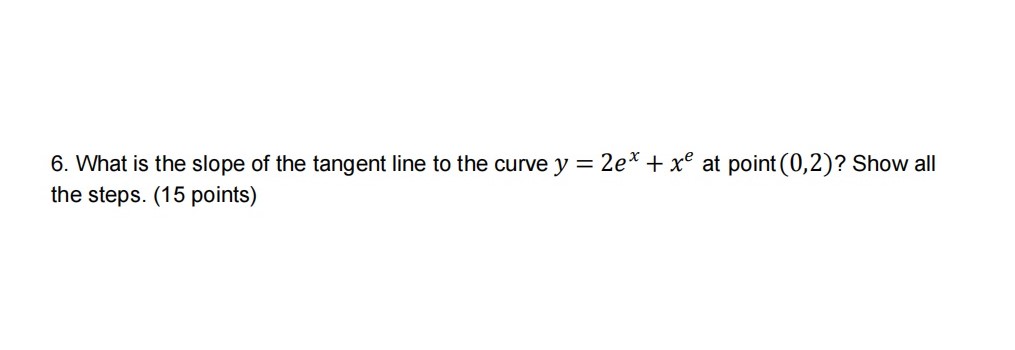 6. What is the slope of the tangent line to the curve $y = 2e^x + x^e$ at point $(0,2)$? Show all the steps. (15 points)